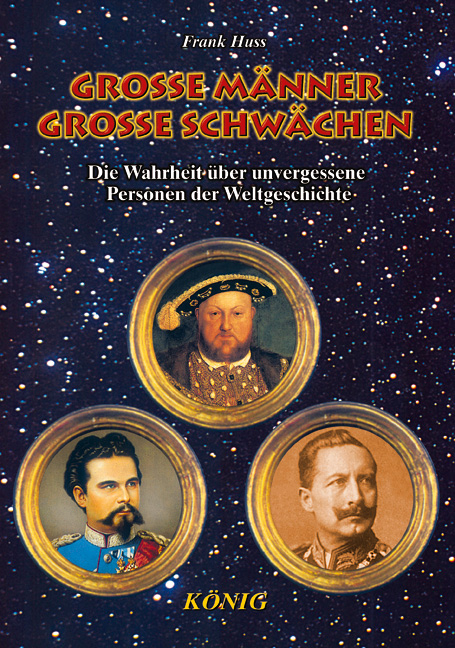 Frank Huss

GROSSE MÄNNER GROSSE SCHWÄCHEN

Die Wahrheit über unvergessene Personen der Weltgeschichte

KÖNIG